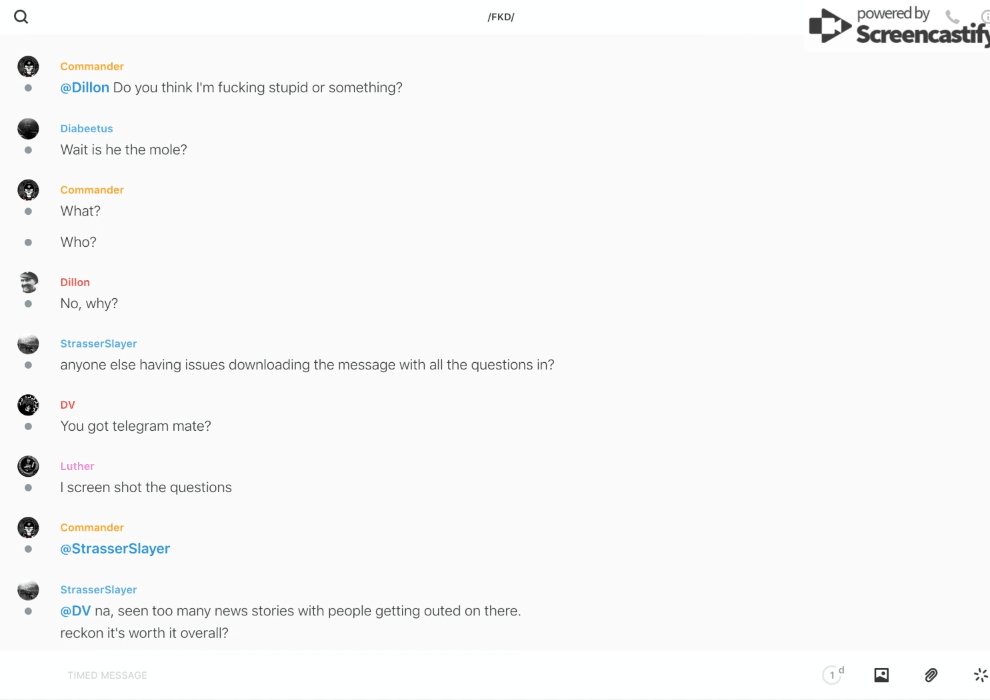 /FKD/

powered by Screencastify

Commander
@Dillon Do you think I'm fucking stupid or something?

Diabeetus
Wait is he the mole?

Commander
What?

Who?

Dillon
No, why?

StrasserSlayer
anyone else having issues downloading the message with all the questions in?

DV
You got telegram mate?

Luther
I screen shot the questions

Commander
@StrasserSlayer

StrasserSlayer
@DV na, seen too many news stories with people getting outed on there.
reckon it's worth it overall?

TIMED MESSAGE

1 d